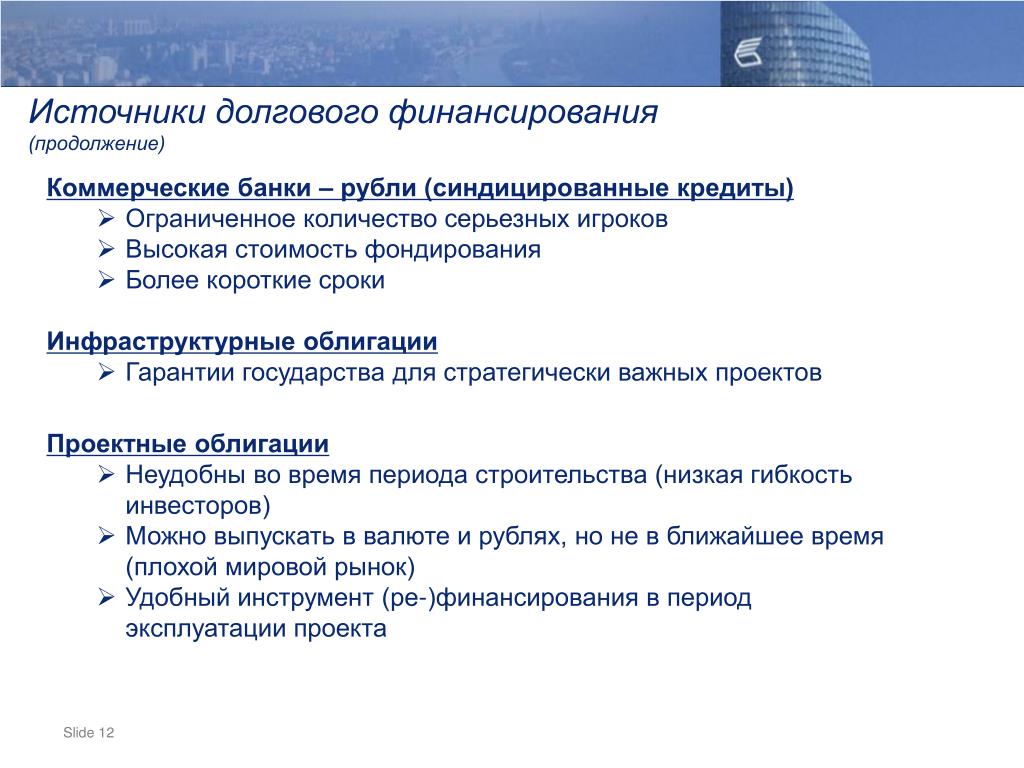 Источники долгового финансирования
(продолжение)

Коммерческие банки – рубли (синдицированные кредиты)
➢ Ограниченное количество серьезных игроков
➢ Высокая стоимость фондирования
➢ Более короткие сроки

Инфраструктурные облигации
➢ Гарантии государства для стратегически важных проектов

Проектные облигации
➢ Неудобны во время периода строительства (низкая гибкость инвесторов)
➢ Можно выпускать в валюте и рублях, но не в ближайшее время (плохой мировой рынок)
➢ Удобный инструмент (ре-)финансирования в период эксплуатации проекта

Slide 12